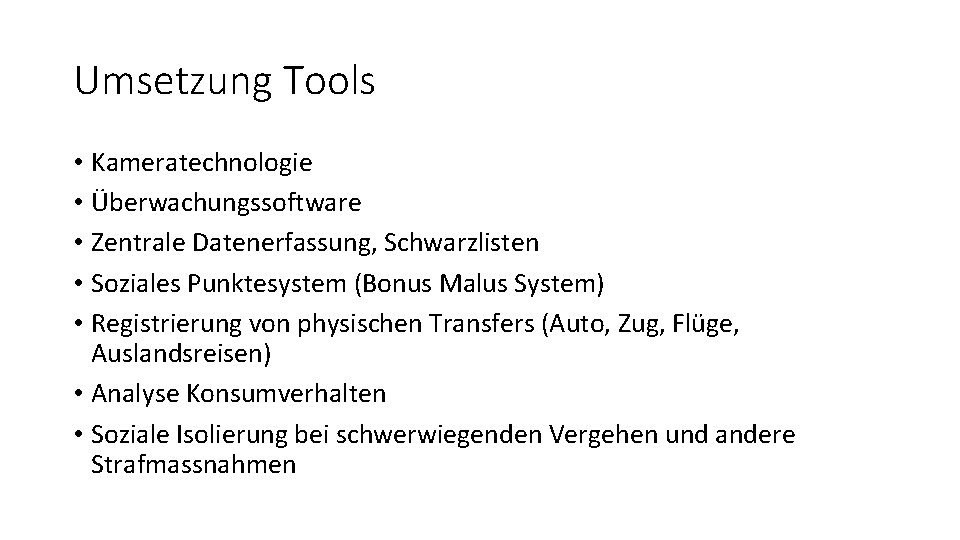 Umsetzung Tools

• Kameratechnologie
• Überwachungssoftware
• Zentrale Datenerfassung, Schwarzlisten
• Soziales Punktesystem (Bonus Malus System)
• Registrierung von physischen Transfers (Auto, Zug, Flüge, Auslandsreisen)
• Analyse Konsumverhalten
• Soziale Isolierung bei schwerwiegenden Vergehen und andere Strafmassnahmen